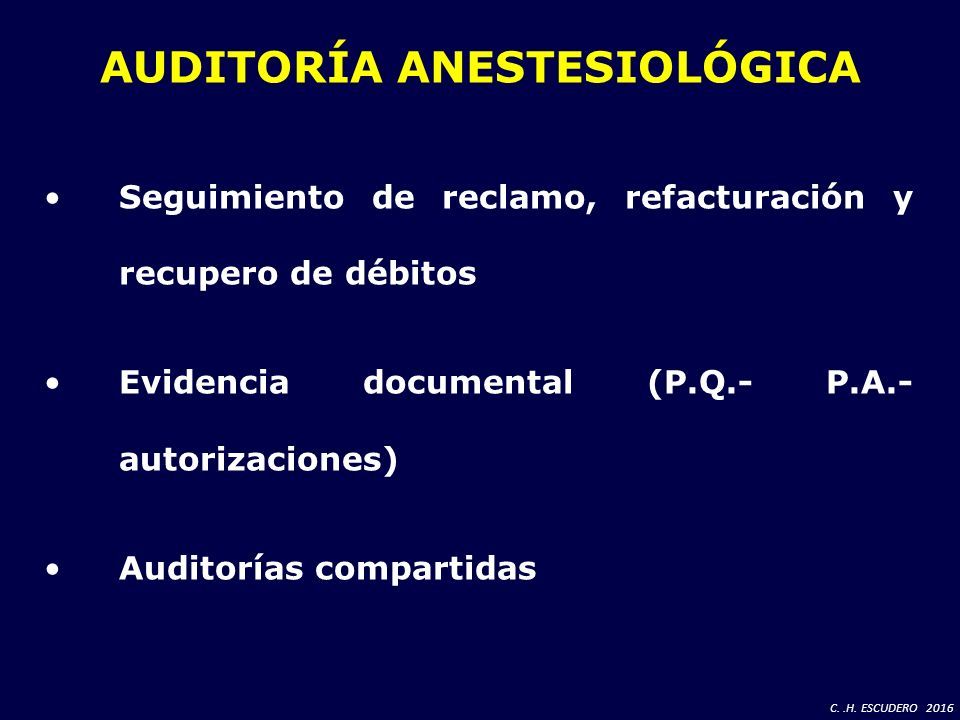 AUDITORÍA ANESTESIOLÓGICA

• Seguimiento de reclamo, refacturación y recupero de débitos

• Evidencia documental (P.Q.- P.A.- autorizaciones)

• Auditorías compartidas

C. .H. ESCUDERO 2016